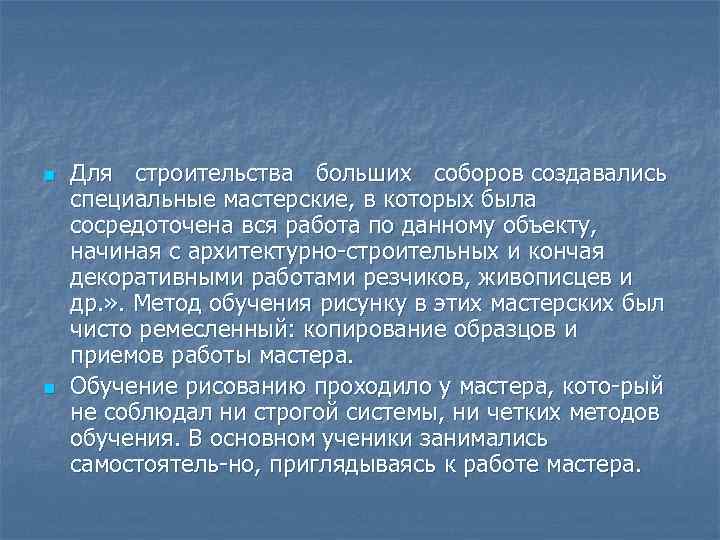 Для строительства больших соборов создавались специальные мастерские, в которых была сосредоточена вся работа по данному объекту, начиная с архитектурно-строительных и кончая декоративными работами резчиков, живописцев и др.». Метод обучения рисунку в этих мастерских был чисто ремесленный: копирование образцов и приемов работы мастера.

Обучение рисованию проходило у мастера, кото-рый не соблюдал ни строгой системы, ни четких методов обучения. В основном ученики занимались самостоятель-но, приглядываясь к работе мастера.